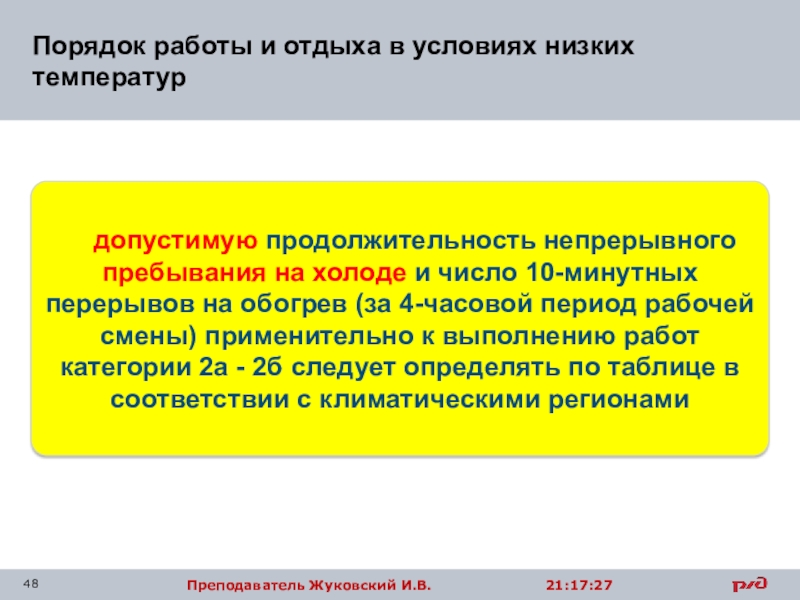 Порядок работы и отдыха в условиях низких температур

допустимую продолжительность непрерывного пребывания на холоде и число 10-минутных перерывов на обогрев (за 4-часовой период рабочей смены) применительно к выполнению работ категории 2а - 2б следует определять по таблице в соответствии с климатическими регионами

48

Преподаватель Жуковский И.В.

21:17:27

РЖД